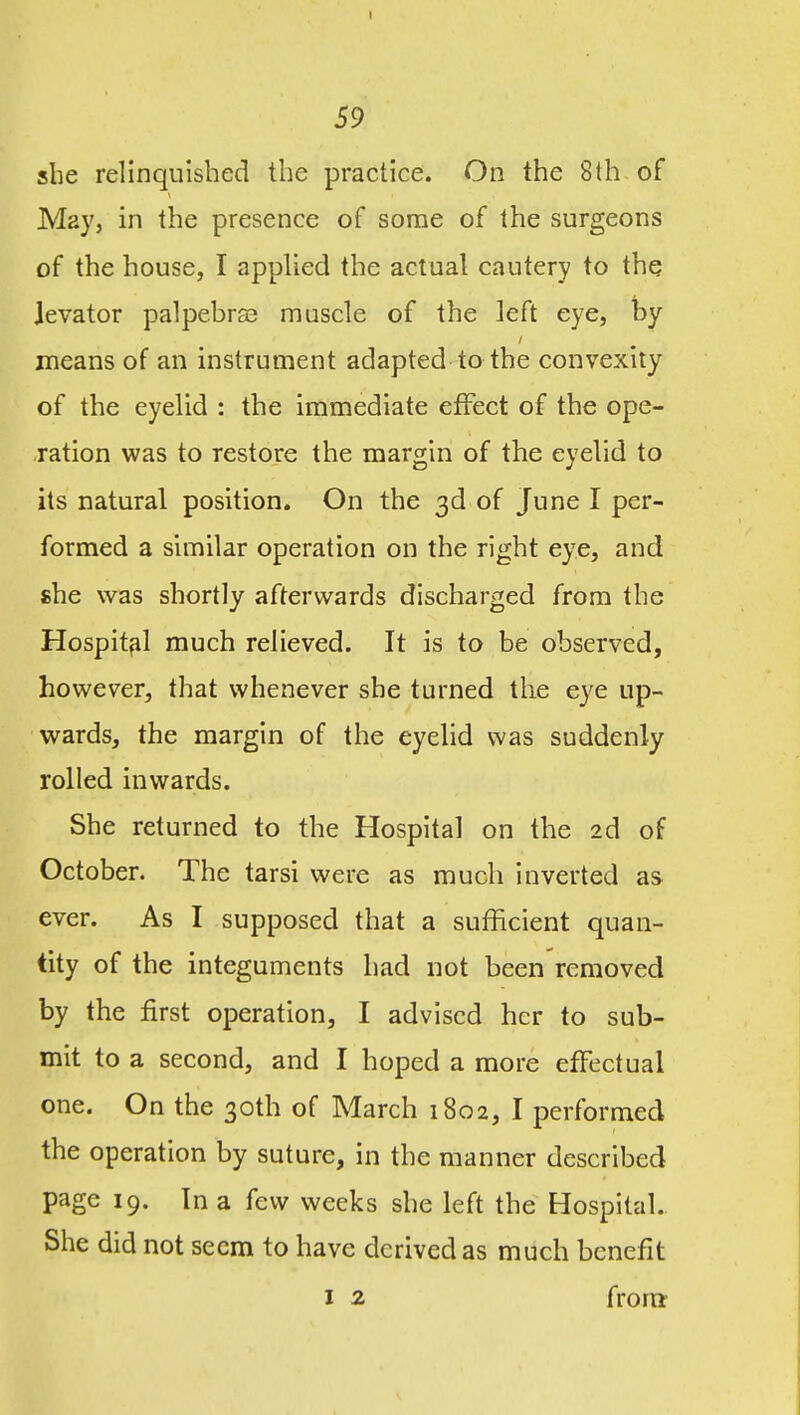 59

she relinquished the practice. On the 8th of May, in the presence of some of the surgeons of the house, I applied the actual cautery to the levator palpebræ muscle of the left eye, by means of an instrument adapted to the convexity of the eyelid : the immediate effect of the operation was to restore the margin of the eyelid to its natural position. On the 3d of June I performed a similar operation on the right eye, and she was shortly afterwards discharged from the Hospital much relieved. It is to be observed, however, that whenever she turned the eye upwards, the margin of the eyelid was suddenly rolled inwards.

She returned to the Hospital on the 2d of October. The tarsi were as much inverted as ever. As I supposed that a sufficient quantity of the integuments had not been removed by the first operation, I advised her to submit to a second, and I hoped a more effectual one. On the 30th of March 1802, I performed the operation by suture, in the manner described page 19. In a few weeks she left the Hospital. She did not seem to have derived as much benefit

I 2 from